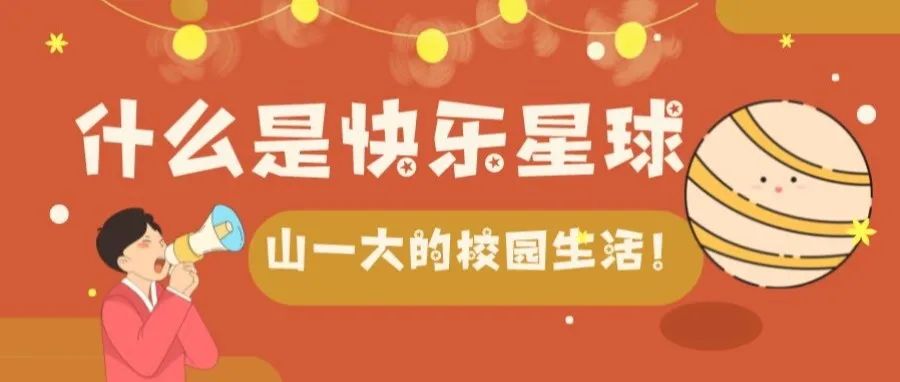 什么是快乐星球

山一大的校园生活！